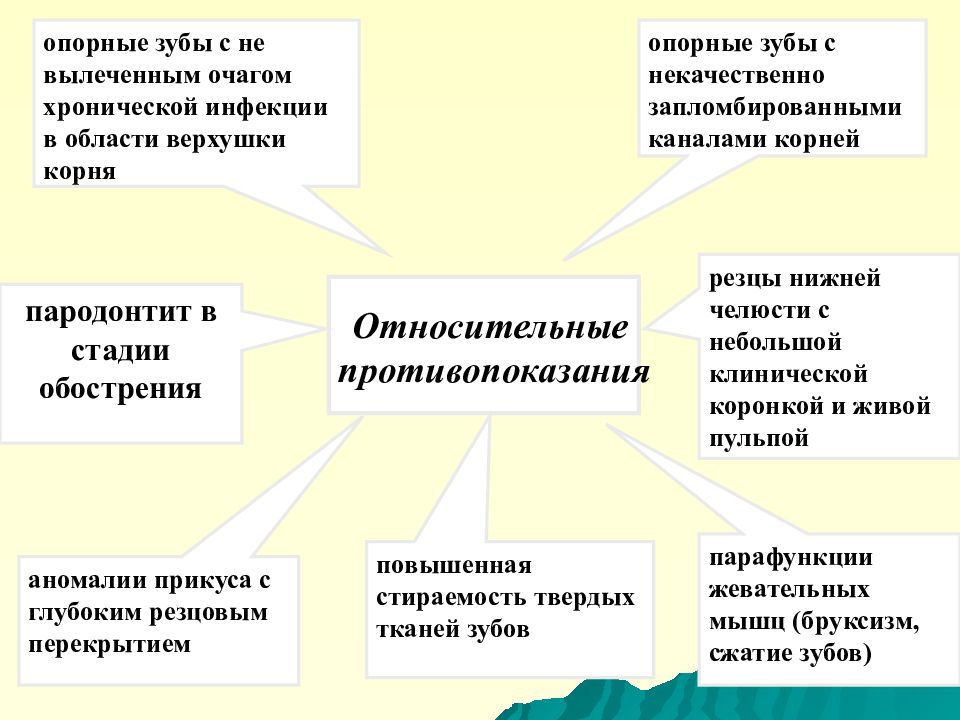 опорные зубы с не вылеченным очагом хронической инфекции в области верхушки корня

опорные зубы с некачественно запломбированными каналами корней

пародонтит в стадии обострения

Относительные противопоказания

резцы нижней челюсти с небольшой клинической коронкой и живой пульпой

аномалии прикуса с глубоким резцовым перекрытием

повышенная стираемость твердых тканей зубов

парафункции жевательных мышц (бруксизм, сжатие зубов)